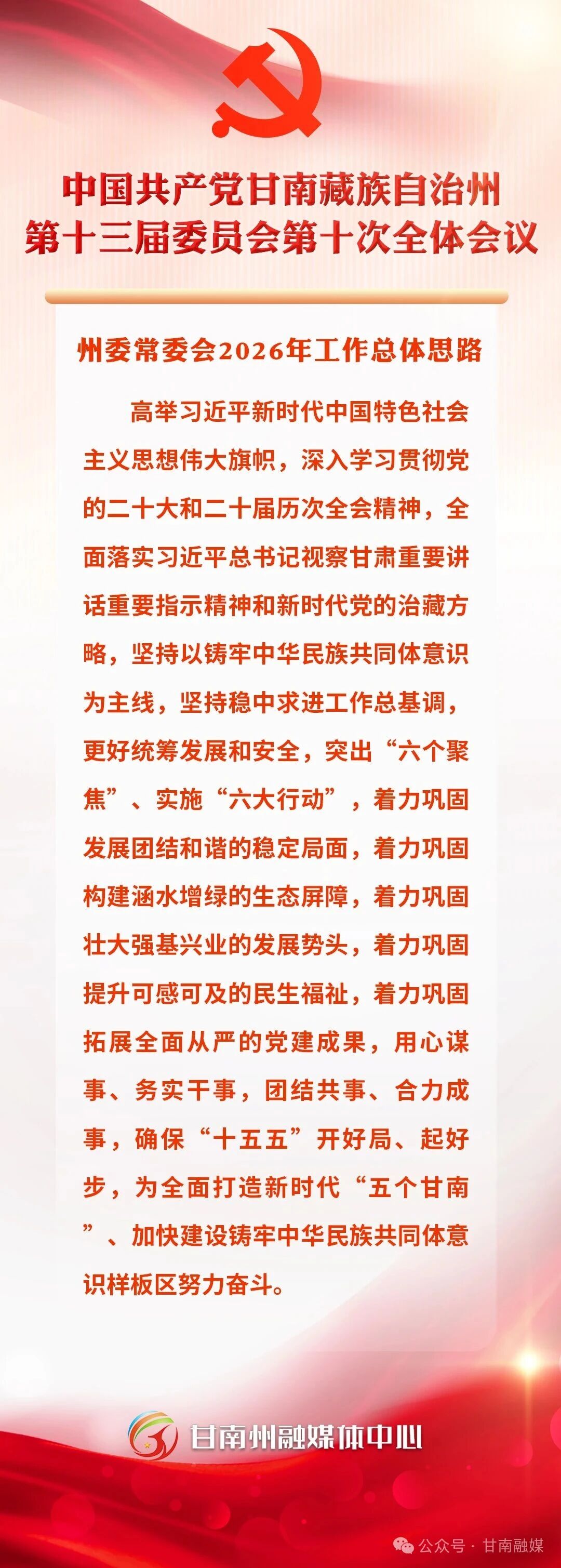 中国共产党甘南藏族自治州
第十三届委员会第十次全体会议

州委常委会2026年工作总体思路

高举习近平新时代中国特色社会主义思想伟大旗帜，深入学习贯彻党的二十大和二十届历次全会精神，全面落实习近平总书记视察甘肃重要讲话重要指示精神和新时代党的治藏方略，坚持以铸牢中华民族共同体意识为主线，坚持稳中求进工作总基调，更好统筹发展和安全，突出“六个聚焦”、实施“六大行动”，着力巩固发展团结和谐的稳定局面，着力巩固构建涵水增绿的生态屏障，着力巩固壮大强基兴业的发展势头，着力巩固提升可感可及的民生福祉，着力巩固拓展全面从严的党建成果，用心谋事、务实干事，团结共事、合力成事，确保“十五五”开好局、起好步，为全面打造新时代“五个甘南”、加快建设铸牢中华民族共同体意识样板区努力奋斗。

甘南州融媒体中心

公众号 · 甘南融媒